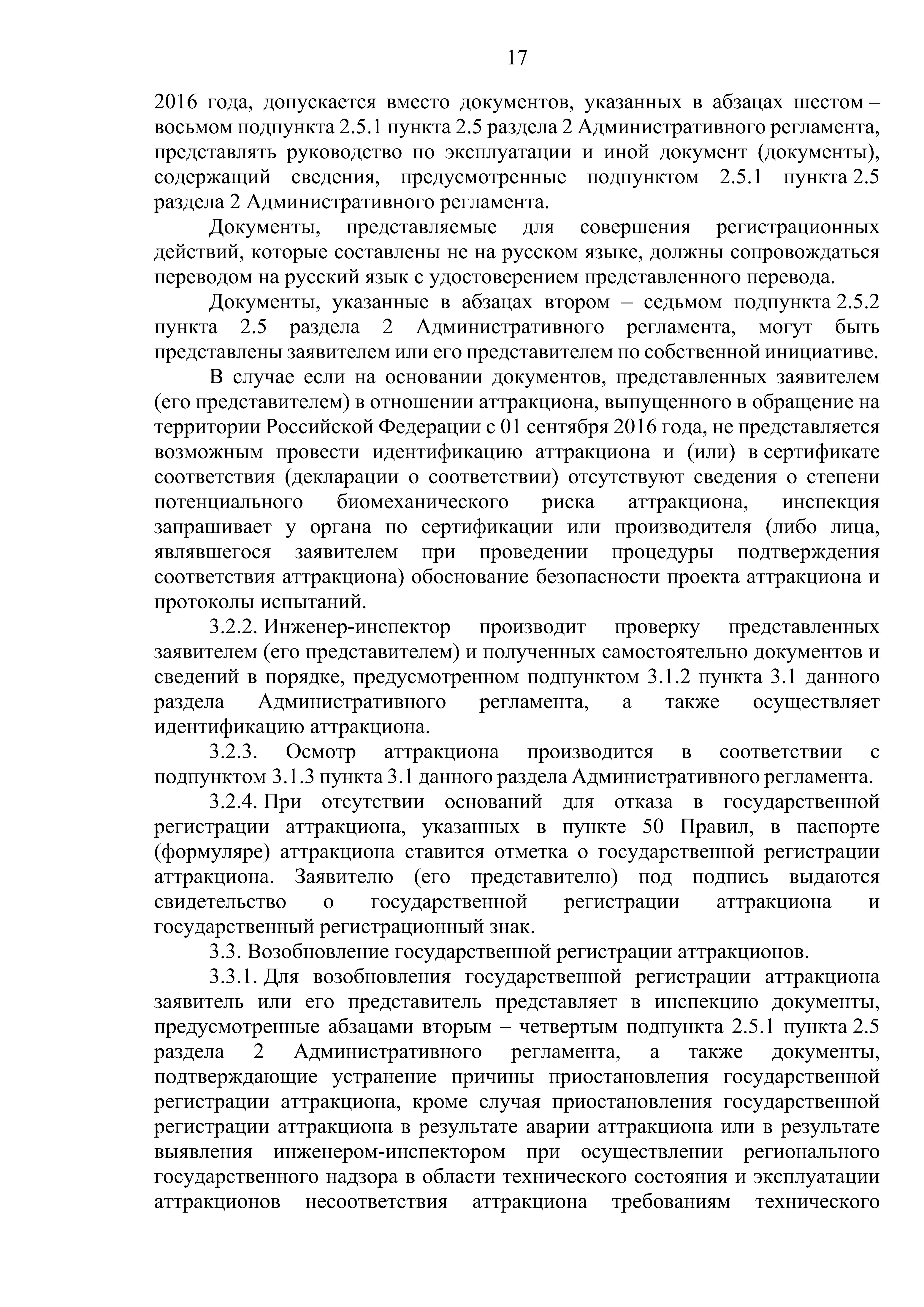 17

2016 года, допускается вместо документов, указанных в абзацах шестом – восьмом подпункта 2.5.1 пункта 2.5 раздела 2 Административного регламента, представлять руководство по эксплуатации и иной документ (документы), содержащий сведения, предусмотренные подпунктом 2.5.1 пункта 2.5 раздела 2 Административного регламента.

Документы, представляемые для совершения регистрационных действий, которые составлены не на русском языке, должны сопровождаться переводом на русский язык с удостоверением представленного перевода.

Документы, указанные в абзацах втором – седьмом подпункта 2.5.2 пункта 2.5 раздела 2 Административного регламента, могут быть представлены заявителем или его представителем по собственной инициативе.

В случае если на основании документов, представленных заявителем (его представителем) в отношении аттракциона, выпущенного в обращение на территории Российской Федерации с 01 сентября 2016 года, не представляется возможным провести идентификацию аттракциона и (или) в сертификате соответствия (декларации о соответствии) отсутствуют сведения о степени потенциального биомеханического риска аттракциона, инспекция запрашивает у органа по сертификации или производителя (либо лица, являвшегося заявителем при проведении процедуры подтверждения соответствия аттракциона) обоснование безопасности проекта аттракциона и протоколы испытаний.

3.2.2. Инженер-инспектор производит проверку представленных заявителем (его представителем) и полученных самостоятельно документов и сведений в порядке, предусмотренном подпунктом 3.1.2 пункта 3.1 данного раздела Административного регламента, а также осуществляет идентификацию аттракциона.

3.2.3. Осмотр аттракциона производится в соответствии с подпунктом 3.1.3 пункта 3.1 данного раздела Административного регламента.

3.2.4. При отсутствии оснований для отказа в государственной регистрации аттракциона, указанных в пункте 50 Правил, в паспорте (формуляре) аттракциона ставится отметка о государственной регистрации аттракциона. Заявителю (его представителю) под подпись выдаются свидетельство о государственной регистрации аттракциона и государственный регистрационный знак.

3.3. Возобновление государственной регистрации аттракционов.

3.3.1. Для возобновления государственной регистрации аттракциона заявитель или его представитель представляет в инспекцию документы, предусмотренные абзацами вторым – четвертым подпункта 2.5.1 пункта 2.5 раздела 2 Административного регламента, а также документы, подтверждающие устранение причины приостановления государственной регистрации аттракциона, кроме случая приостановления государственной регистрации аттракциона в результате аварии аттракциона или в результате выявления инженером-инспектором при осуществлении регионального государственного надзора в области технического состояния и эксплуатации аттракционов несоответствия аттракциона требованиям технического